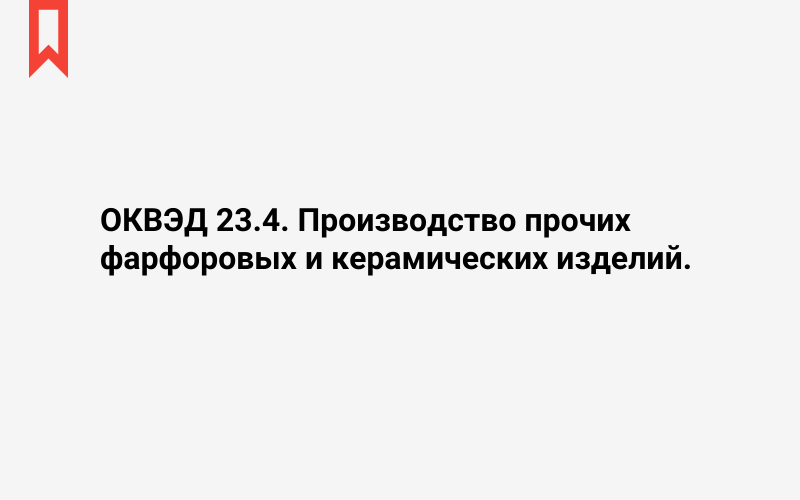 ОКВЭД 23.4. Производство прочих фарфоровых и керамических изделий.